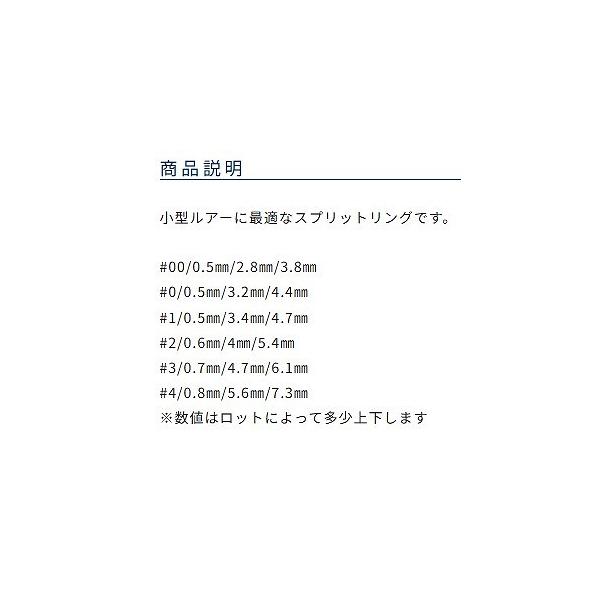 商品説明

小型ルアーに最適なスプリットリングです。

#00/0.5㎜/2.8㎜/3.8㎜
#0/0.5㎜/3.2㎜/4.4㎜
#1/0.5㎜/3.4㎜/4.7㎜
#2/0.6㎜/4㎜/5.4㎜
#3/0.7㎜/4.7㎜/6.1㎜
#4/0.8㎜/5.6㎜/7.3㎜
※数値はロットによって多少上下します